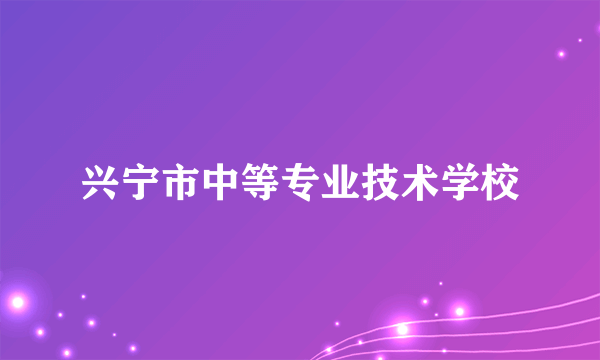 兴宁市中等专业技术学校